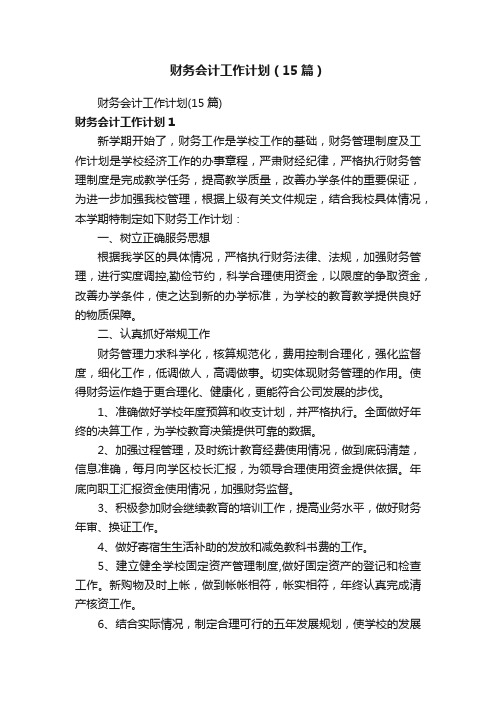 财务会计工作计划（15篇）

财务会计工作计划(15篇)

财务会计工作计划1

新学期开始了，财务工作是学校工作的基础，财务管理制度及工作计划是学校经济工作的办事章程，严肃财经纪律，严格执行财务管理制度是完成教学任务，提高教学质量，改善办学条件的重要保证，为进一步加强我校管理，根据上级有关文件规定，结合我校具体情况，本学期特制定如下财务工作计划：

一、树立正确服务思想

根据我学区的具体情况，严格执行财务法律、法规，加强财务管理，进行实度调控,勤俭节约，科学合理使用资金，以限度的争取资金，改善办学条件，使之达到新的办学标准，为学校的教育教学提供良好的物质保障。

二、认真抓好常规工作

财务管理力求科学化，核算规范化，费用控制合理化，强化监督度，细化工作，低调做人，高调做事。切实体现财务管理的作用。使得财务运作趋于更合理化、健康化，更能符合公司发展的步伐。

1、准确做好学校年度预算和收支计划，并严格执行。全面做好年终的决算工作，为学校教育决策提供可靠的数据。

2、加强过程管理，及时统计教育经费使用情况，做到底码清楚，信息准确，每月向学区校长汇报，为领导合理使用资金提供依据。年底向职工汇报资金使用情况，加强财务监督。

3、积极参加财会继续教育的培训工作，提高业务水平，做好财务年审、换证工作。

4、做好寄宿生生活补助的发放和减免教科书费的工作。

5、建立健全学校固定资产管理制度,做好固定资产的登记和检查工作。新购物及时上帐，做到帐帐相符，帐实相符，年终认真完成清产核资工作。

6、结合实际情况，制定合理可行的五年发展规划，使学校的发展